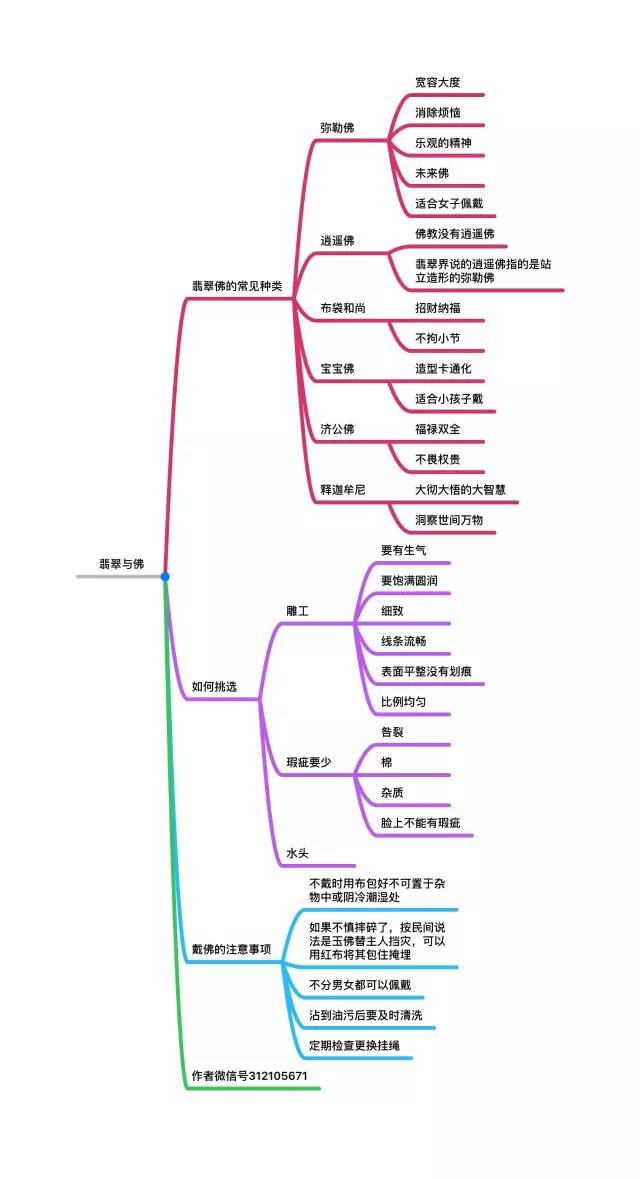 翡翠与佛

翡翠佛的常见种类

弥勒佛
宽容大度
消除烦恼
乐观的精神
未来佛
适合女子佩戴

逍遥佛
佛教没有逍遥佛
翡翠界说的逍遥佛指的是站立造形的弥勒佛

布袋和尚
招财纳福
不拘小节

宝宝佛
造型卡通化
适合小孩子戴

济公佛
福禄双全
不畏权贵

释迦牟尼
大彻大悟的大智慧
洞察世间万物

如何挑选

雕工
要有生气
要饱满圆润
细致
线条流畅
表面平整没有划痕
比例均匀

瑕疵要少
咎裂
棉
杂质
脸上不能有瑕疵

水头

戴佛的注意事项
不戴时用布包好不可置于杂物中或阴冷潮湿处
如果不慎摔碎了，按民间说法是玉佛替主人挡灾，可以用红布将其包住掩埋
不分男女都可以佩戴
沾到油污后要及时清洗
定期检查更换挂绳

作者微信号312105671